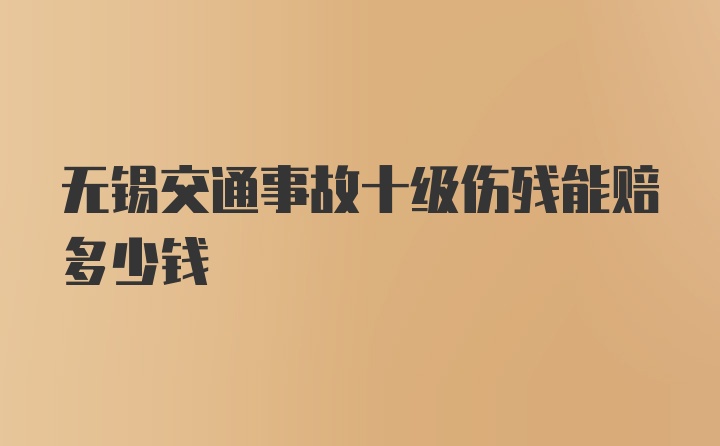 无锡交通事故十级伤残能赔多少钱